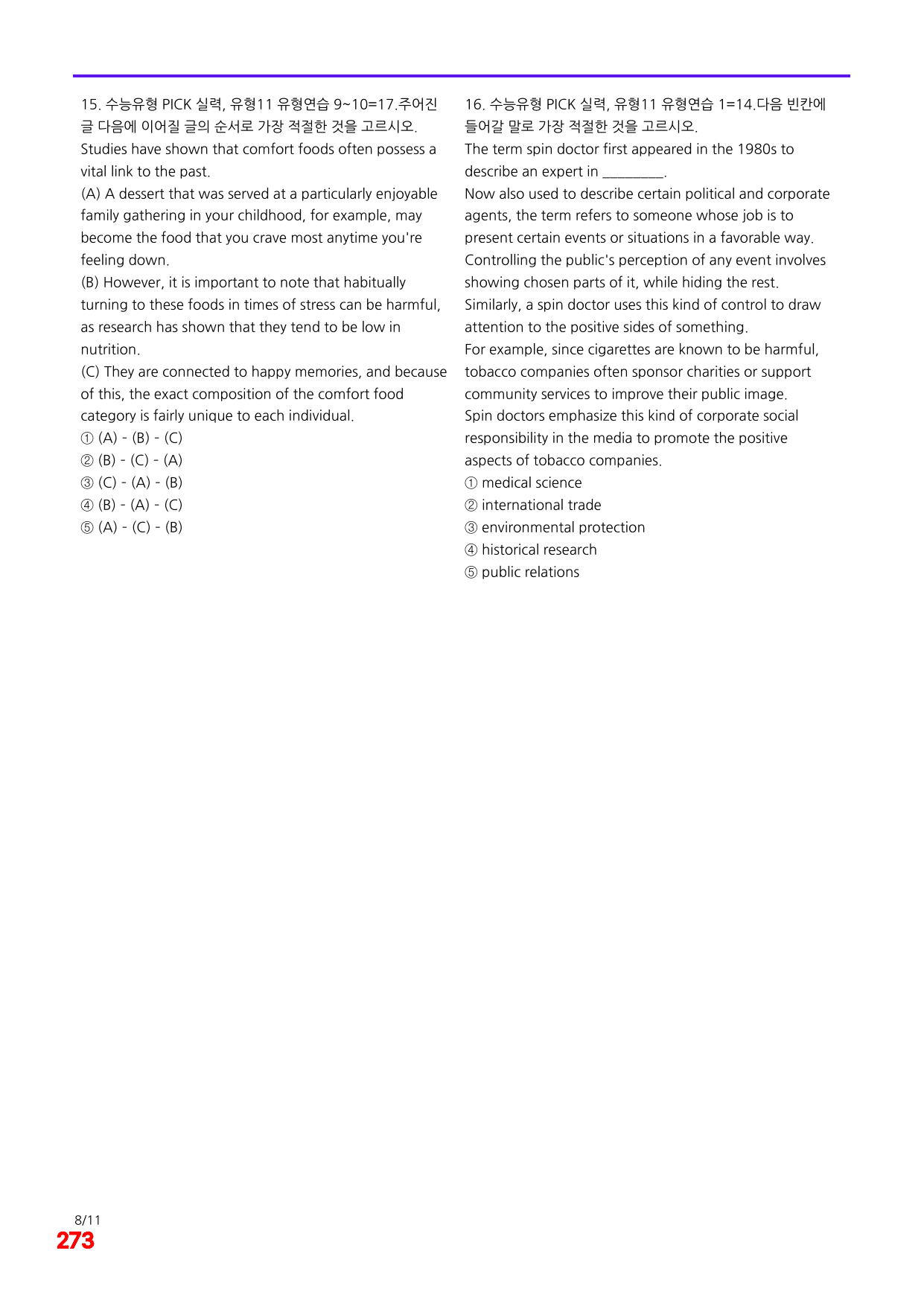 15. 수능유형 PICK 실력, 유형11 유형연습 9~10=17.주어진 글 다음에 이어질 글의 순서로 가장 적절한 것을 고르시오.

Studies have shown that comfort foods often possess a vital link to the past.

(A) A dessert that was served at a particularly enjoyable family gathering in your childhood, for example, may become the food that you crave most anytime you're feeling down.

(B) However, it is important to note that habitually turning to these foods in times of stress can be harmful, as research has shown that they tend to be low in nutrition.

(C) They are connected to happy memories, and because of this, the exact composition of the comfort food category is fairly unique to each individual.

① (A) - (B) - (C)
② (B) - (C) - (A)
③ (C) - (A) - (B)
④ (B) - (A) - (C)
⑤ (A) - (C) - (B)

16. 수능유형 PICK 실력, 유형11 유형연습 1=14.다음 빈칸에 들어갈 말로 가장 적절한 것을 고르시오.

The term spin doctor first appeared in the 1980s to describe an expert in ____.

Now also used to describe certain political and corporate agents, the term refers to someone whose job is to present certain events or situations in a favorable way.

Controlling the public's perception of any event involves showing chosen parts of it, while hiding the rest.

Similarly, a spin doctor uses this kind of control to draw attention to the positive sides of something.

For example, since cigarettes are known to be harmful, tobacco companies often sponsor charities or support community services to improve their public image.

Spin doctors emphasize this kind of corporate social responsibility in the media to promote the positive aspects of tobacco companies.

① medical science
② international trade
③ environmental protection
④ historical research
⑤ public relations

8/11
273